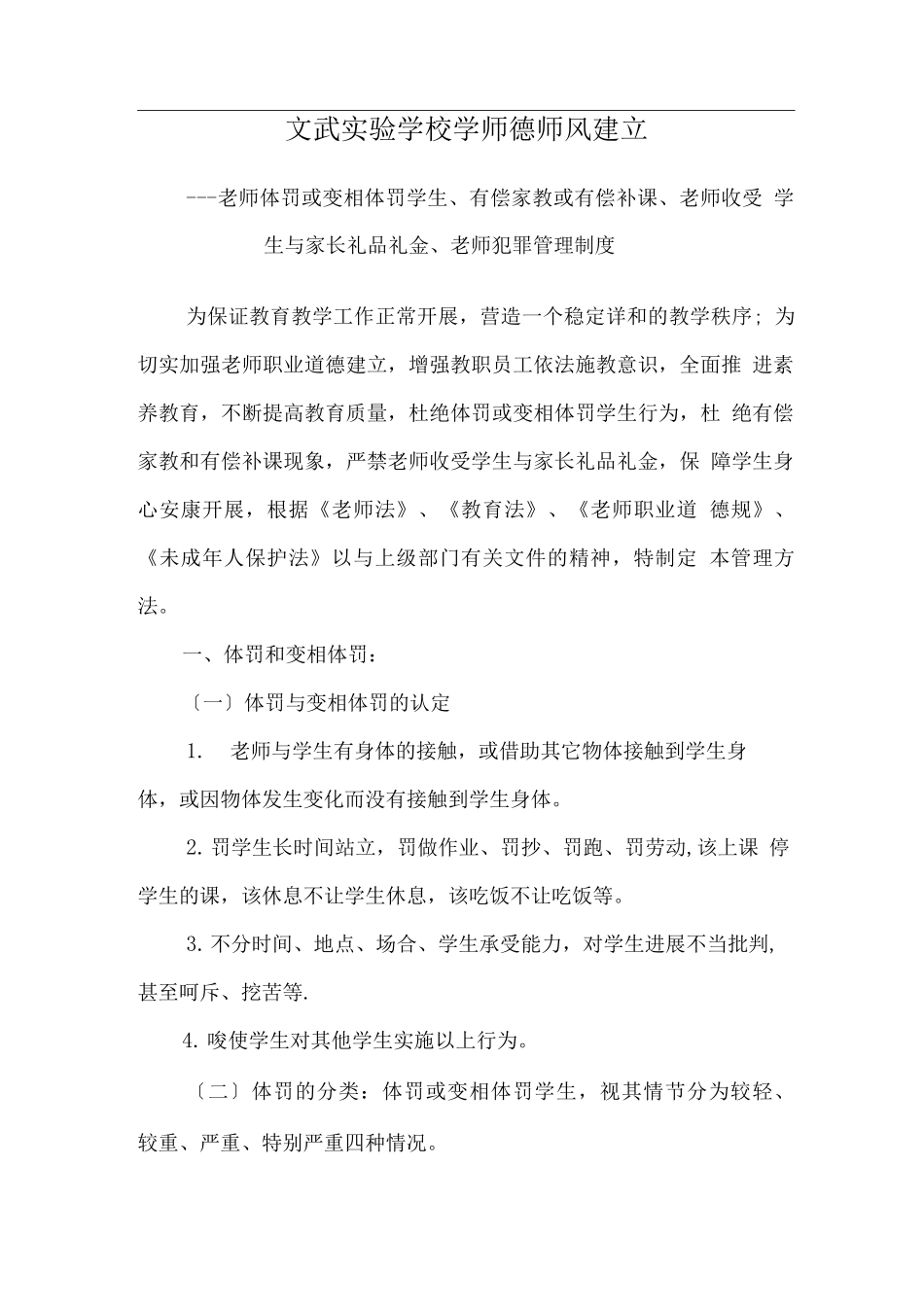 文武实验学校学师德师风建立

---老师体罚或变相体罚学生、有偿家教或有偿补课、老师收受 学生与家长礼品礼金、老师犯罪管理制度

为保证教育教学工作正常开展，营造一个稳定详和的教学秩序；为切实加强老师职业道德建立，增强教职员工依法施教意识，全面推 进素养教育，不断提高教育质量，杜绝体罚或变相体罚学生行为，杜 绝有偿家教和有偿补课现象，严禁老师收受学生与家长礼品礼金，保 障学生身心安康开展，根据《老师法》、《教育法》、《老师职业道 德规》、《未成年人保护法》以与上级部门有关文件的精神，特制定 本管理方法。

一、体罚和变相体罚：

〔一〕体罚与变相体罚的认定

1. 老师与学生有身体的接触，或借助其它物体接触到学生身体，或因物体发生变化而没有接触到学生身体。

2. 罚学生长时间站立，罚做作业、罚抄、罚跑、罚劳动,该上课 停学生的课，该休息不让学生休息，该吃饭不让吃饭等。

3. 不分时间、地点、场合、学生承受能力，对学生进展不当批判,甚至呵斥、挖苦等.

4. 唆使学生对其他学生实施以上行为。

〔二〕体罚的分类：体罚或变相体罚学生，视其情节分为较轻、较重、严重、特别严重四种情况。